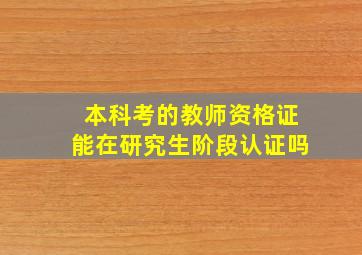 本科考的教师资格证
能在研究生阶段认证吗